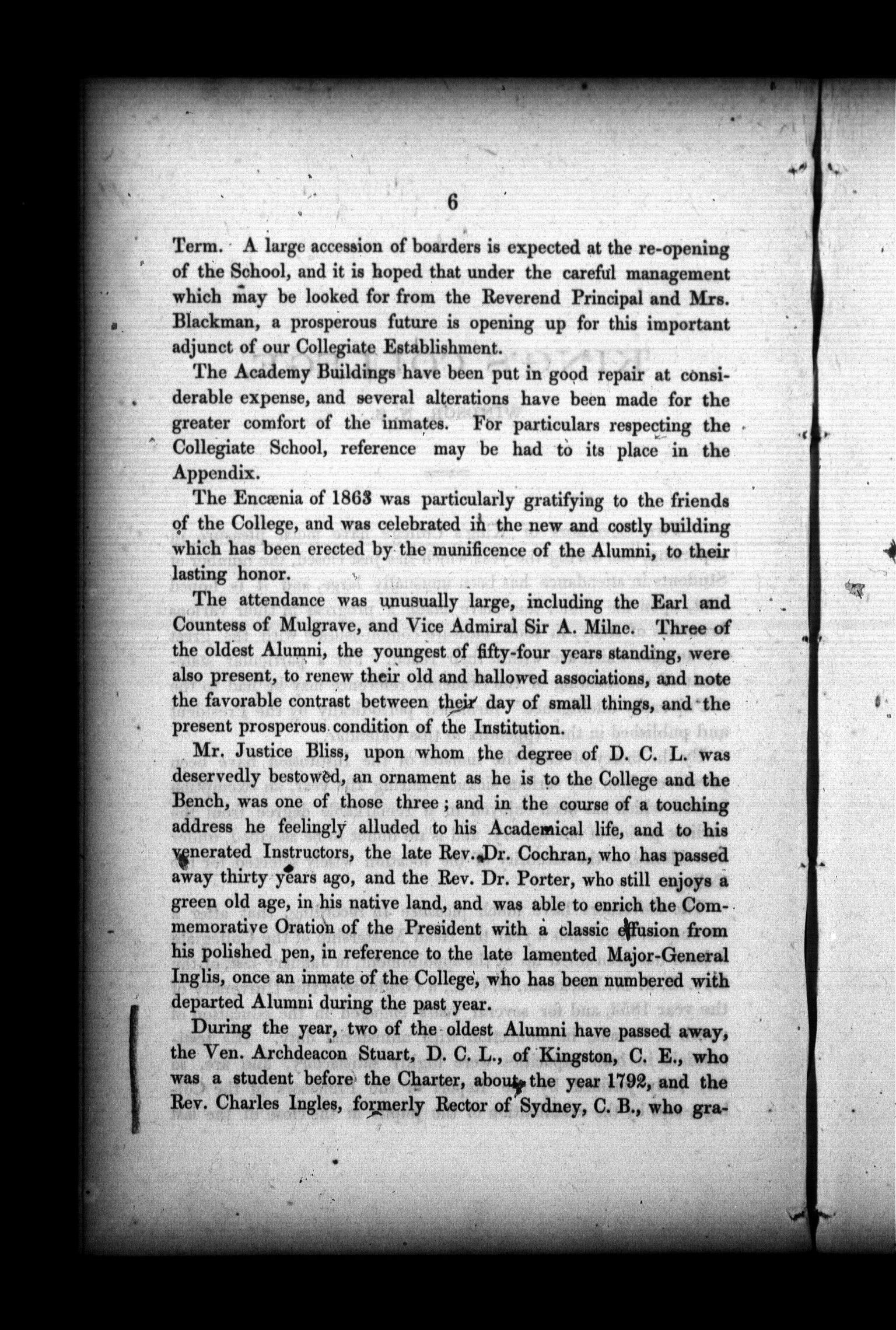 6

Term. A large accession of boarders is expected at the re-opening of the School, and it is hoped that under the careful management which may be looked for from the Reverend Principal and Mrs. Blackman, a prosperous future is opening up for this important adjunct of our Collegiate Establishment.

The Academy Buildings have been put in good repair at considerable expense, and several alterations have been made for the greater comfort of the inmates. For particulars respecting the Collegiate School, reference may be had to its place in the Appendix.

The Encænia of 1863 was particularly gratifying to the friends of the College, and was celebrated in the new and costly building which has been erected by the munificence of the Alumni, to their lasting honor.

The attendance was unusually large, including the Earl and Countess of Mulgrave, and Vice Admiral Sir A. Milne. Three of the oldest Alumni, the youngest of fifty-four years standing, were also present, to renew their old and hallowed associations, and note the favorable contrast between their day of small things, and the present prosperous condition of the Institution.

Mr. Justice Bliss, upon whom the degree of D. C. L. was deservedly bestowed, an ornament as he is to the College and the Bench, was one of those three; and in the course of a touching address he feelingly alluded to his Academical life, and to his venerated Instructors, the late Rev. Dr. Cochran, who has passed away thirty years ago, and the Rev. Dr. Porter, who still enjoys a green old age, in his native land, and was able to enrich the Commemorative Oration of the President with a classic effusion from his polished pen, in reference to the late lamented Major-General Inglis, once an inmate of the College, who has been numbered with departed Alumni during the past year.

During the year, two of the oldest Alumni have passed away, the Ven. Archdeacon Stuart, D. C. L., of Kingston, C. E., who was a student before the Charter, about the year 1792, and the Rev. Charles Ingles, formerly Rector of Sydney, C. B., who gra-